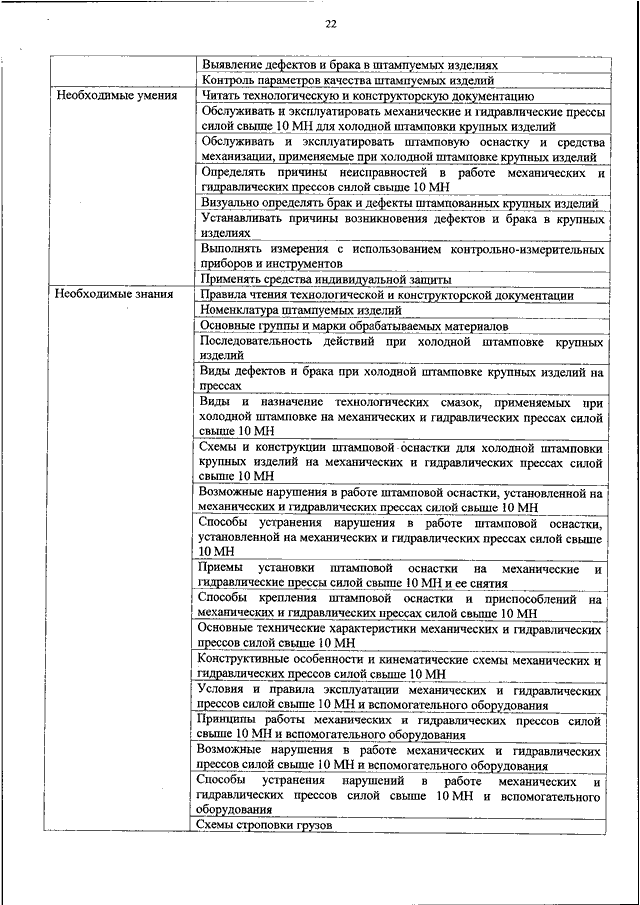 22

| | |
|---|---|
| | Выявление дефектов и брака в штампуемых изделиях |
| | Контроль параметров качества штампуемых изделий |
| Необходимые умения | Читать технологическую и конструкторскую документацию |
| | Обслуживать и эксплуатировать механические и гидравлические прессы силой свыше 10 МН для холодной штамповки крупных изделий |
| | Обслуживать и эксплуатировать штамповую оснастку и средства механизации, применяемые при холодной штамповке крупных изделий |
| | Определять причины неисправностей в работе механических и гидравлических прессов силой свыше 10 МН |
| | Визуально определять брак и дефекты штампованных крупных изделий |
| | Устанавливать причины возникновения дефектов и брака в крупных изделиях |
| | Выполнять измерения с использованием контрольно-измерительных приборов и инструментов |
| | Применять средства индивидуальной защиты |
| Необходимые знания | Правила чтения технологической и конструкторской документации |
| | Номенклатура штампуемых изделий |
| | Основные группы и марки обрабатываемых материалов |
| | Последовательность действий при холодной штамповке крупных изделий |
| | Виды дефектов и брака при холодной штамповке крупных изделий на прессах |
| | Виды и назначение технологических смазок, применяемых при холодной штамповке на механических и гидравлических прессах силой свыше 10 МН |
| | Схемы и конструкции штамповой оснастки для холодной штамповки крупных изделий на механических и гидравлических прессах силой свыше 10 МН |
| | Возможные нарушения в работе штамповой оснастки, установленной на механических и гидравлических прессах силой свыше 10 МН |
| | Способы устранения нарушения в работе штамповой оснастки, установленной на механических и гидравлических прессах силой свыше 10 МН |
| | Приемы установки штамповой оснастки на механические и гидравлические прессы силой свыше 10 МН и ее снятия |
| | Способы крепления штамповой оснастки и приспособлений на механических и гидравлических прессах силой свыше 10 МН |
| | Основные технические характеристики механических и гидравлических прессов силой свыше 10 МН |
| | Конструктивные особенности и кинематические схемы механических и гидравлических прессов силой свыше 10 МН |
| | Условия и правила эксплуатации механических и гидравлических прессов силой свыше 10 МН и вспомогательного оборудования |
| | Принципы работы механических и гидравлических прессов силой свыше 10 МН и вспомогательного оборудования |
| | Возможные нарушения в работе механических и гидравлических прессов силой свыше 10 МН и вспомогательного оборудования |
| | Способы устранения нарушений в работе механических и гидравлических прессов силой свыше 10 МН и вспомогательного оборудования |
| | Схемы строповки грузов |